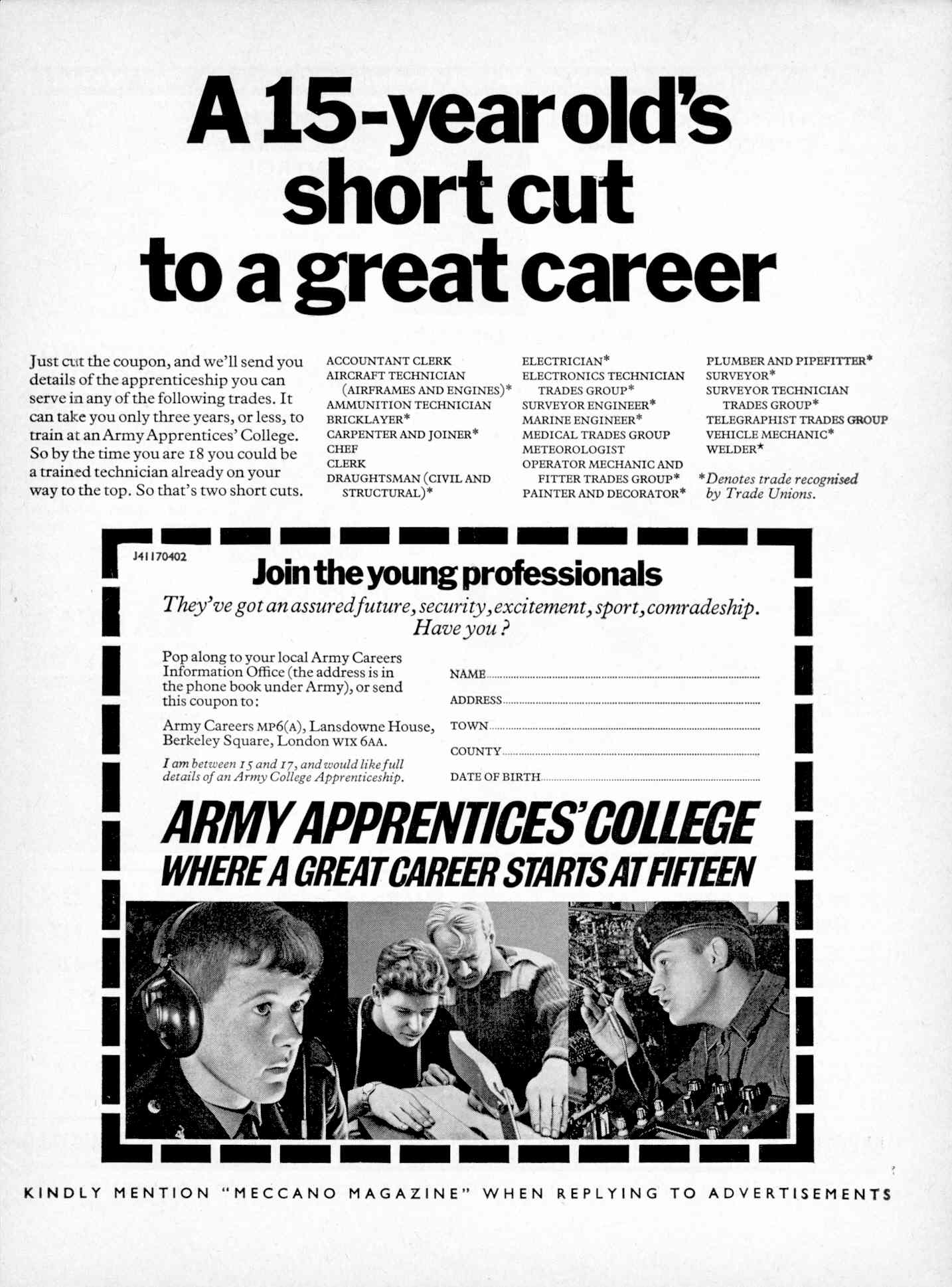 A 15-year old's short cut to a great career

Just cut the coupon, and we'll send you details of the apprenticeship you can serve in any of the following trades. It can take you only three years, or less, to train at an Army Apprentices' College. So by the time you are 18 you could be a trained technician already on your way to the top. So that's two short cuts.

ACCOUNTANT CLERK
AIRCRAFT TECHNICIAN (AIRFRAMES AND ENGINES)*
AMMUNITION TECHNICIAN
BRICKLAYER*
CARPENTER AND JOINER*
CHEF
CLERK
DRAUGHTSMAN (CIVIL AND STRUCTURAL)*

ELECTRICIAN*
ELECTRONICS TECHNICIAN TRADES GROUP*
SURVEYOR ENGINEER*
MARINE ENGINEER*
MEDICAL TRADES GROUP
METEOROLOGIST
OPERATOR MECHANIC AND FITTER TRADES GROUP*
PAINTER AND DECORATOR*

PLUMBER AND PIPEFITTER*
SURVEYOR*
SURVEYOR TECHNICIAN TRADES GROUP*
TELEGRAPHIST TRADES GROUP
VEHICLE MECHANIC*
WELDER*
*Denotes trade recognised by Trade Unions.

J41170402

Join the young professionals

They've got an assured future, security, excitement, sport, comradeship. Have you?

Pop along to your local Army Careers Information Office (the address is in the phone book under Army), or send this coupon to:

Army Careers MP6(A), Lansdowne House, Berkeley Square, London W1X 6AA.

I am between 15 and 17, and would like full details of an Army College Apprenticeship.

NAME
ADDRESS
TOWN
COUNTY
DATE OF BIRTH

ARMY APPRENTICES' COLLEGE
WHERE A GREAT CAREER STARTS AT FIFTEEN

KINDLY MENTION "MECCANO MAGAZINE" WHEN REPLYING TO ADVERTISEMENTS